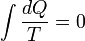 $\int \frac{dQ}{T} = 0$